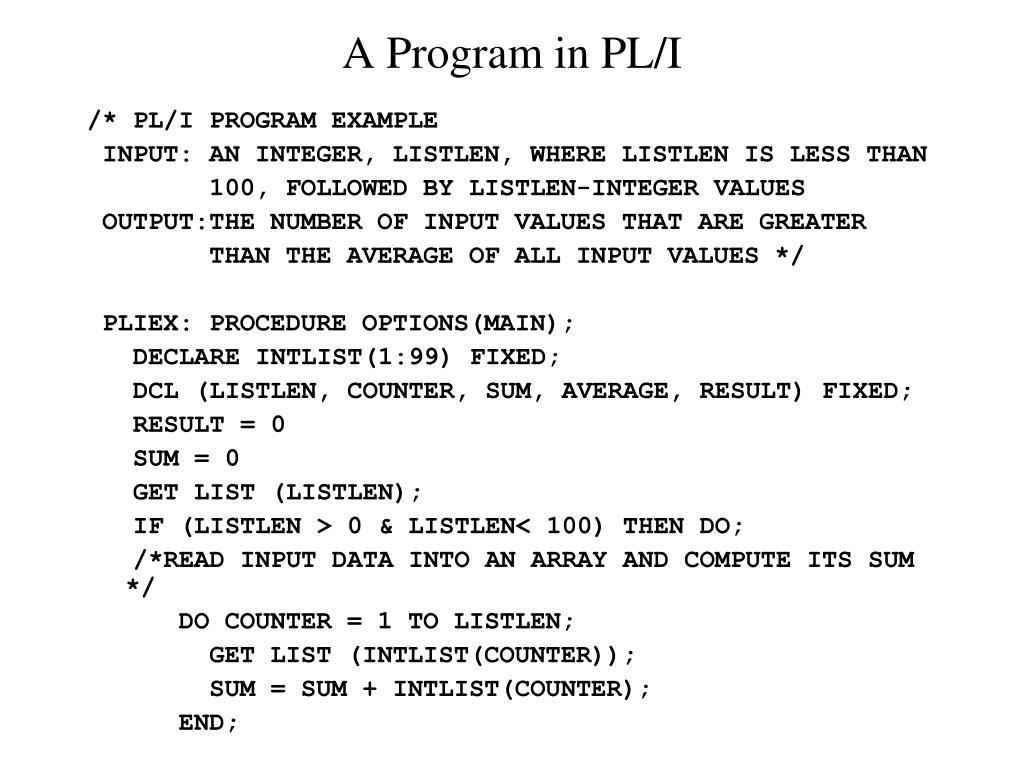 A Program in PL/I

/* PL/I PROGRAM EXAMPLE
INPUT: AN INTEGER, LISTLEN, WHERE LISTLEN IS LESS THAN 100, FOLLOWED BY LISTLEN-INTEGER VALUES
OUTPUT:THE NUMBER OF INPUT VALUES THAT ARE GREATER THAN THE AVERAGE OF ALL INPUT VALUES */

PLIEX: PROCEDURE OPTIONS(MAIN);
DECLARE INTLIST(1:99) FIXED;
DCL (LISTLEN, COUNTER, SUM, AVERAGE, RESULT) FIXED;
RESULT = 0
SUM = 0
GET LIST (LISTLEN);
IF (LISTLEN > 0 & LISTLEN< 100) THEN DO;
/*READ INPUT DATA INTO AN ARRAY AND COMPUTE ITS SUM */
DO COUNTER = 1 TO LISTLEN;
GET LIST (INTLIST(COUNTER));
SUM = SUM + INTLIST(COUNTER);
END;